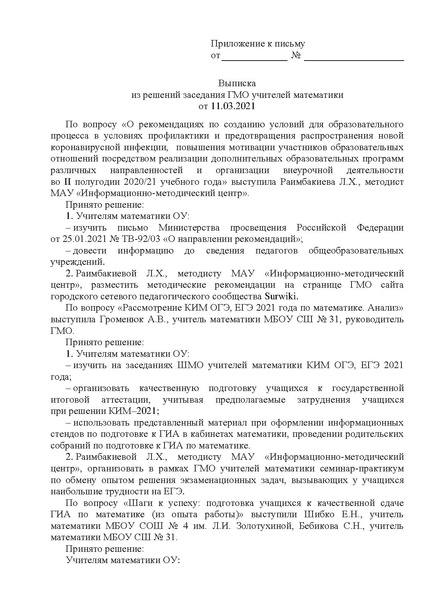 Приложение к письму
от ____________ № ________________

Выписка
из решений заседания ГМО учителей математики
от 11.03.2021

По вопросу «О рекомендациях по созданию условий для образовательного процесса в условиях профилактики и предотвращения распространения новой коронавирусной инфекции, повышения мотивации участников образовательных отношений посредством реализации дополнительных образовательных программ различных направленностей и организации внеурочной деятельности во II полугодии 2020/21 учебного года» выступила Раимбакиева Л.Х., методист МАУ «Информационно-методический центр».

Принято решение:

1. Учителям математики ОУ:

– изучить письмо Министерства просвещения Российской Федерации от 25.01.2021 № ТВ-92/03 «О направлении рекомендаций»;

– довести информацию до сведения педагогов общеобразовательных учреждений.

2. Раимбакиевой Л.Х., методисту МАУ «Информационно-методический центр», разместить методические рекомендации на странице ГМО сайта городского сетевого педагогического сообщества Surwiki.

По вопросу «Рассмотрение КИМ ОГЭ, ЕГЭ 2021 года по математике. Анализ» выступила Громенюк А.В., учитель математики МБОУ СШ № 31, руководитель ГМО.

Принято решение:

1. Учителям математики ОУ:

– изучить на заседаниях ШМО учителей математики КИМ ОГЭ, ЕГЭ 2021 года;

– организовать качественную подготовку учащихся к государственной итоговой аттестации, учитывая предполагаемые затруднения учащихся при решении КИМ–2021;

– использовать представленный материал при оформлении информационных стендов по подготовке к ГИА в кабинетах математики, проведении родительских собраний по подготовке к ГИА по математике.

2. Раимбакиевой Л.Х., методисту МАУ «Информационно-методический центр», организовать в рамках ГМО учителей математики семинар-практикум по обмену опытом решения экзаменационных задач, вызывающих у учащихся наибольшие трудности на ЕГЭ.

По вопросу «Шаги к успеху: подготовка учащихся к качественной сдаче ГИА по математике (из опыта работы)» выступили Шибко Е.Н., учитель математики МБОУ СОШ № 4 им. Л.И. Золотухиной, Бебикова С.Н., учитель математики МБОУ СШ № 31.

Принято решение:

Учителям математики ОУ: